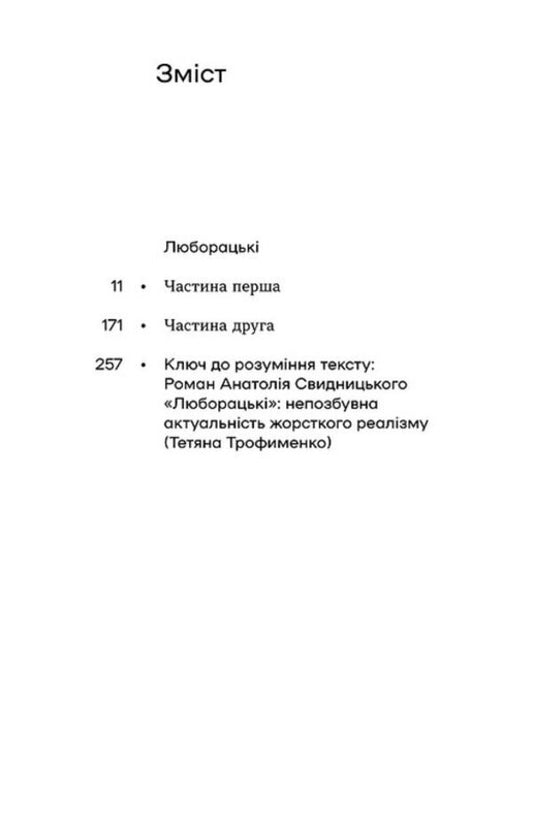 Зміст

Люборацькі

11 • Частина перша

171 • Частина друга

257 • Ключ до розуміння тексту: Роман Анатолія Свидницького «Люборацькі»: непозбувна актуальність жорсткого реалізму (Тетяна Трофименко)